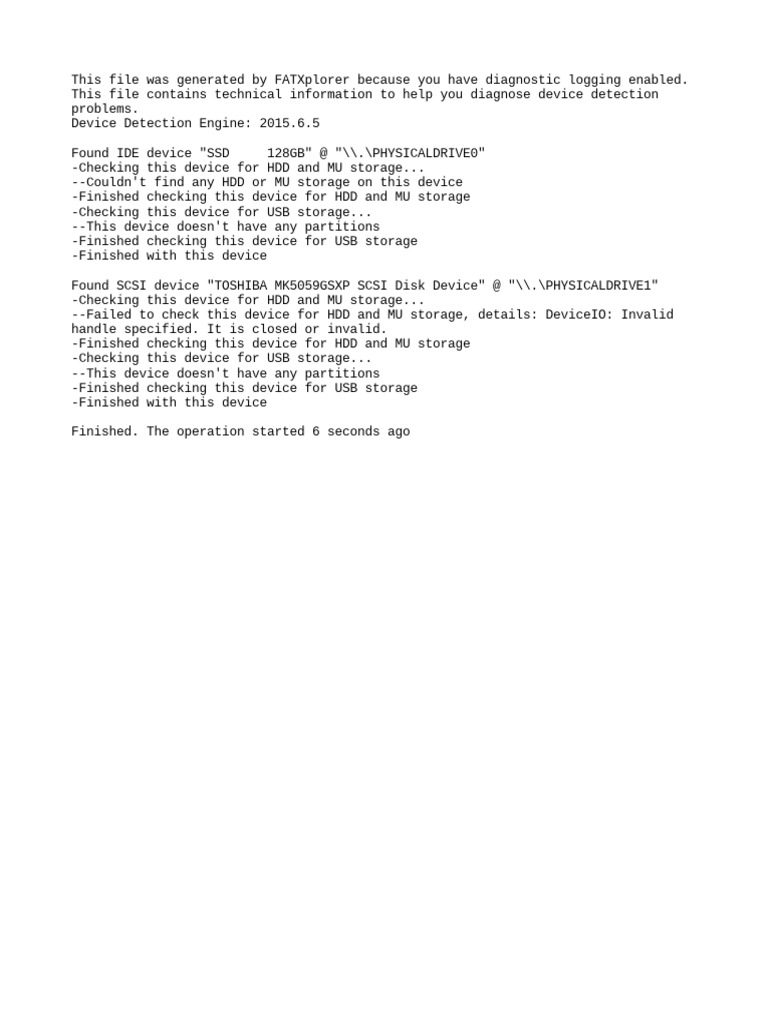 This file was generated by FATXplorer because you have diagnostic logging enabled. This file contains technical information to help you diagnose device detection problems.
Device Detection Engine: 2015.6.5

Found IDE device "SSD     128GB" @ "\\.\PHYSICALDRIVE0"
-Checking this device for HDD and MU storage...
--Couldn't find any HDD or MU storage on this device
-Finished checking this device for HDD and MU storage
-Checking this device for USB storage...
--This device doesn't have any partitions
-Finished checking this device for USB storage
-Finished with this device

Found SCSI device "TOSHIBA MK5059GSXP SCSI Disk Device" @ "\\.\PHYSICALDRIVE1"
-Checking this device for HDD and MU storage...
--Failed to check this device for HDD and MU storage, details: DeviceIO: Invalid handle specified. It is closed or invalid.
-Finished checking this device for HDD and MU storage
-Checking this device for USB storage...
--This device doesn't have any partitions
-Finished checking this device for USB storage
-Finished with this device

Finished. The operation started 6 seconds ago